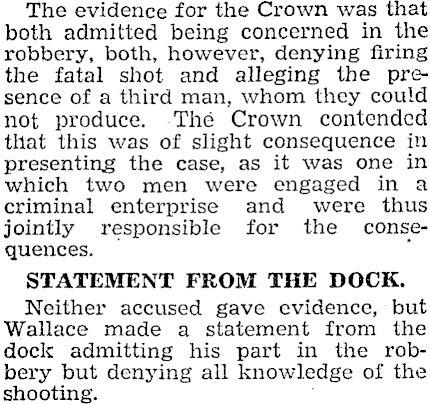 The evidence for the Crown was that both admitted being concerned in the robbery, both, however, denying firing the fatal shot and alleging the presence of a third man, whom they could not produce. The Crown contended that this was of slight consequence in presenting the case, as it was one in which two men were engaged in a criminal enterprise and were thus jointly responsible for the consequences.

STATEMENT FROM THE DOCK.

Neither accused gave evidence, but Wallace made a statement from the dock admitting his part in the robbery but denying all knowledge of the shooting.